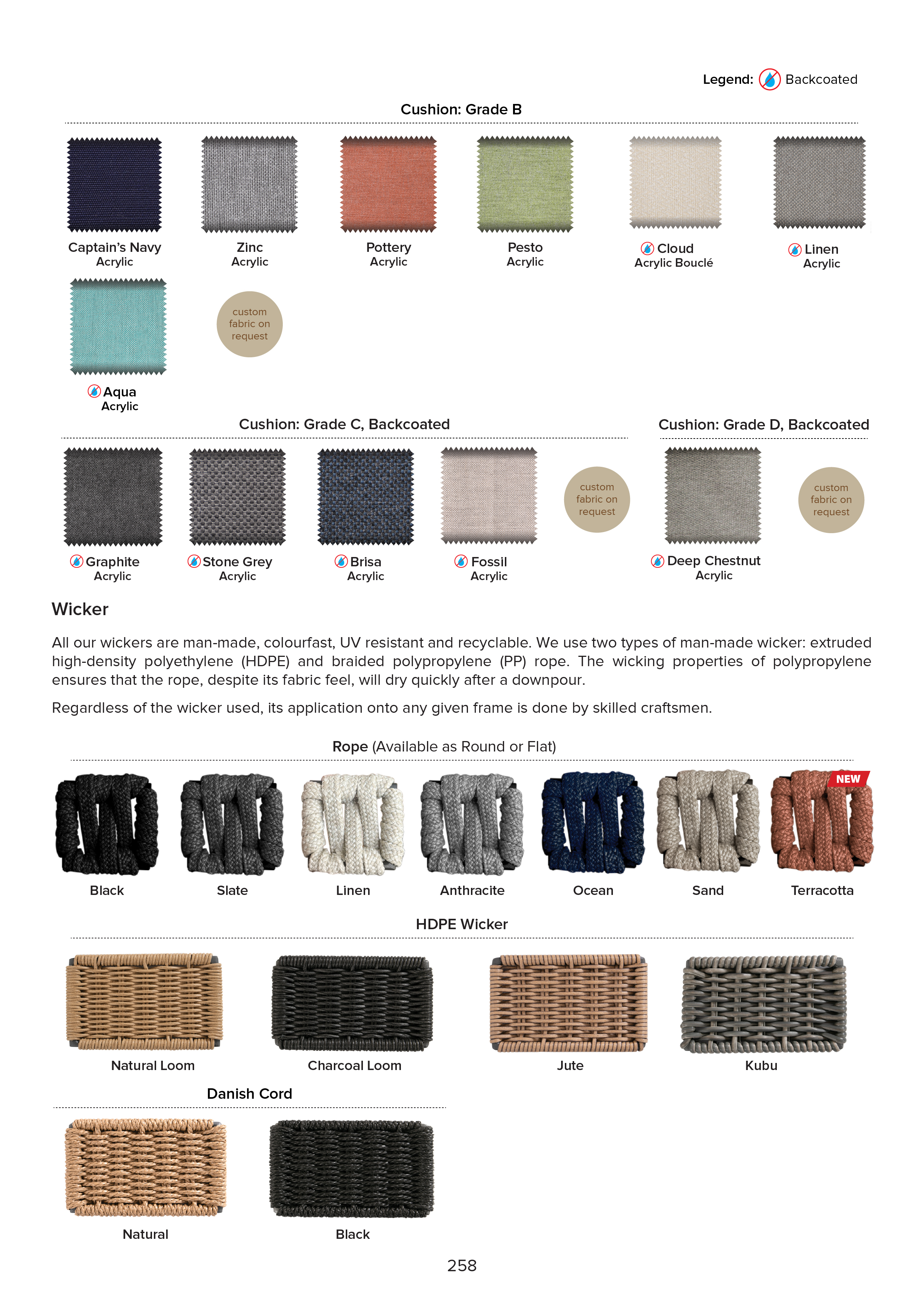 Legend: Backcoated

Cushion: Grade B

Captain's Navy
Acrylic

Zinc
Acrylic

Pottery
Acrylic

Pesto
Acrylic

Cloud
Acrylic Bouclé

Linen
Acrylic

Aqua
Acrylic

custom fabric on request

Cushion: Grade C, Backcoated

Graphite
Acrylic

Stone Grey
Acrylic

Brisa
Acrylic

Fossil
Acrylic

custom fabric on request

Cushion: Grade D, Backcoated

Deep Chestnut
Acrylic

custom fabric on request

Wicker

All our wickers are man-made, colourfast, UV resistant and recyclable. We use two types of man-made wicker: extruded high-density polyethylene (HDPE) and braided polypropylene (PP) rope. The wicking properties of polypropylene ensures that the rope, despite its fabric feel, will dry quickly after a downpour.

Regardless of the wicker used, its application onto any given frame is done by skilled craftsmen.

Rope (Available as Round or Flat)

NEW

Black

Slate

Linen

Anthracite

Ocean

Sand

Terracotta

HDPE Wicker

Natural Loom

Charcoal Loom

Jute

Kubu

Danish Cord

Natural

Black

258